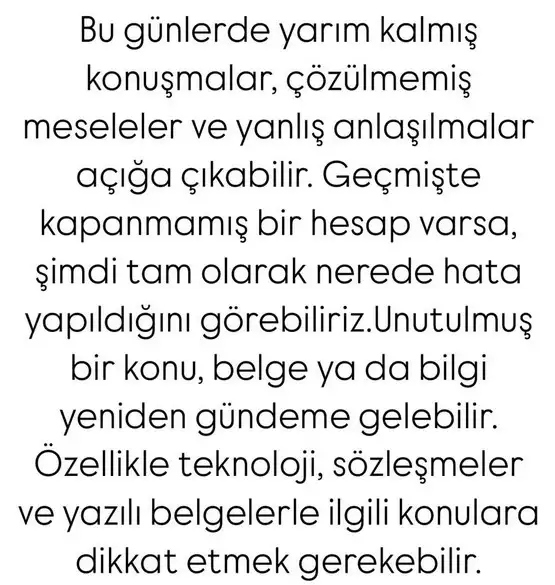 Bu günlerde yarım kalmış konuşmalar, çözülmemiş meseleler ve yanlış anlaşılmalar açığa çıkabilir. Geçmişte kapanmamış bir hesap varsa, şimdi tam olarak nerede hata yapıldığını görebiliriz.Unutulmuş bir konu, belge ya da bilgi yeniden gündeme gelebilir. Özellikle teknoloji, sözleşmeler ve yazılı belgelerle ilgili konulara dikkat etmek gerekebilir.